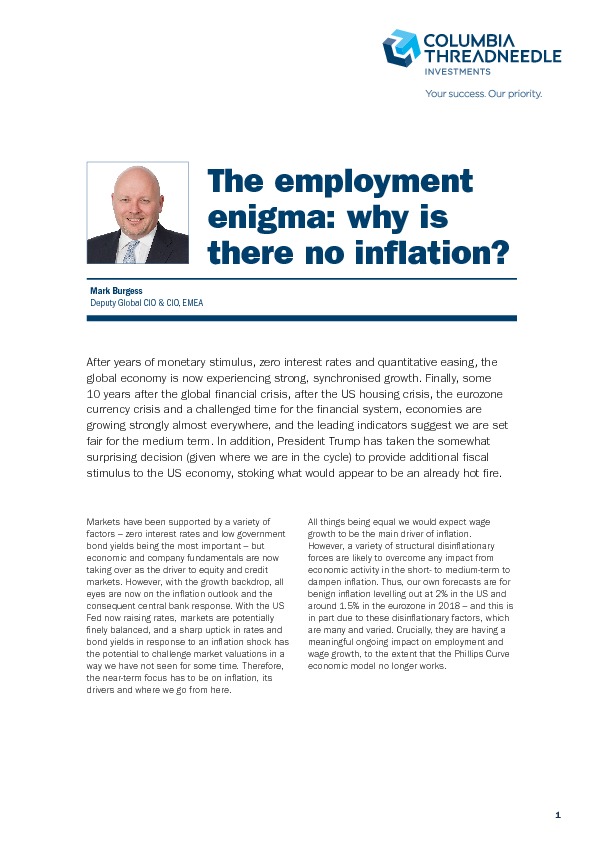 COLUMBIA THREADNEEDLE INVESTMENTS
Your success. Our priority.

The employment enigma: why is there no inflation?

Mark Burgess
Deputy Global CIO & CIO, EMEA

After years of monetary stimulus, zero interest rates and quantitative easing, the global economy is now experiencing strong, synchronised growth. Finally, some 10 years after the global financial crisis, after the US housing crisis, the eurozone currency crisis and a challenged time for the financial system, economies are growing strongly almost everywhere, and the leading indicators suggest we are set fair for the medium term. In addition, President Trump has taken the somewhat surprising decision (given where we are in the cycle) to provide additional fiscal stimulus to the US economy, stoking what would appear to be an already hot fire.

Markets have been supported by a variety of factors – zero interest rates and low government bond yields being the most important – but economic and company fundamentals are now taking over as the driver to equity and credit markets. However, with the growth backdrop, all eyes are now on the inflation outlook and the consequent central bank response. With the US Fed now raising rates, markets are potentially finely balanced, and a sharp uptick in rates and bond yields in response to an inflation shock has the potential to challenge market valuations in a way we have not seen for some time. Therefore, the near-term focus has to be on inflation, its drivers and where we go from here.

All things being equal we would expect wage growth to be the main driver of inflation. However, a variety of structural disinflationary forces are likely to overcome any impact from economic activity in the short- to medium-term to dampen inflation. Thus, our own forecasts are for benign inflation levelling out at 2% in the US and around 1.5% in the eurozone in 2018 – and this is in part due to these disinflationary factors, which are many and varied. Crucially, they are having a meaningful ongoing impact on employment and wage growth, to the extent that the Phillips Curve economic model no longer works.

1